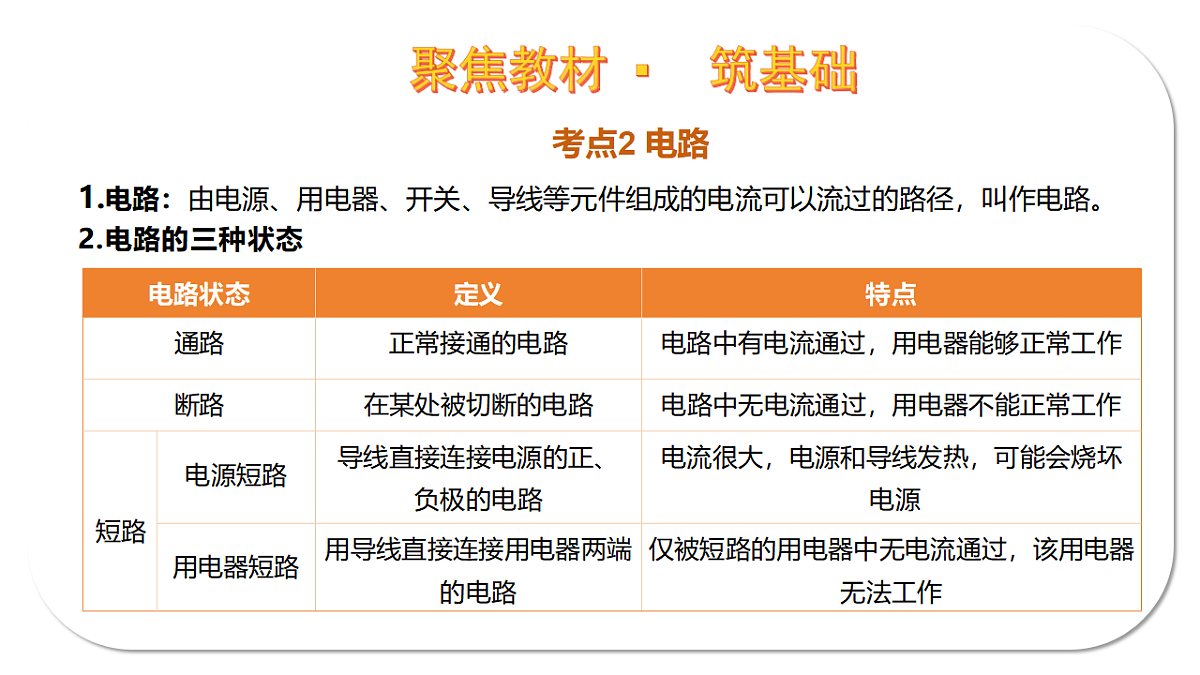 聚焦教材 · 筑基础

考点2 电路

1.电路：由电源、用电器、开关、导线等元件组成的电流可以流过的路径，叫作电路。

2.电路的三种状态

| 电路状态 | | 定义 | 特点 |
|---|---|---|---|
| 通路 | | 正常接通的电路 | 电路中有电流通过，用电器能够正常工作 |
| 断路 | | 在某处被切断的电路 | 电路中无电流通过，用电器不能正常工作 |
| 短路 | 电源短路 | 导线直接连接电源的正、负极的电路 | 电流很大，电源和导线发热，可能会烧坏电源 |
| 短路 | 用电器短路 | 用导线直接连接用电器两端的电路 | 仅被短路的用电器中无电流通过，该用电器无法工作 |